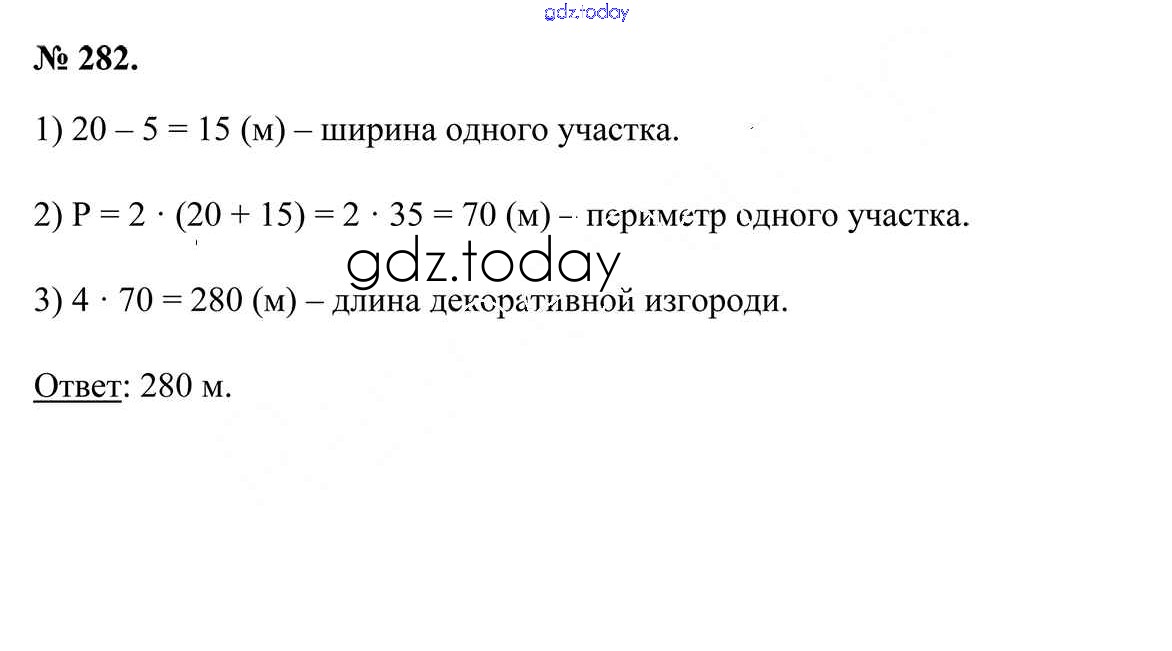 № 282.

1) $20 - 5 = 15$ (м) – ширина одного участка.

2) $P = 2 \cdot (20 + 15) = 2 \cdot 35 = 70$ (м) – периметр одного участка.

3) $4 \cdot 70 = 280$ (м) – длина декоративной изгороди.

Ответ: 280 м.

gdz.today